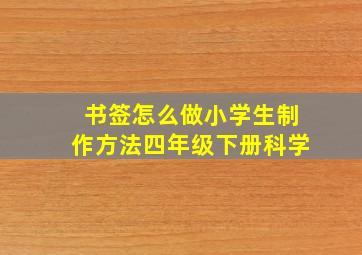 书签怎么做小学生制作方法四年级下册科学